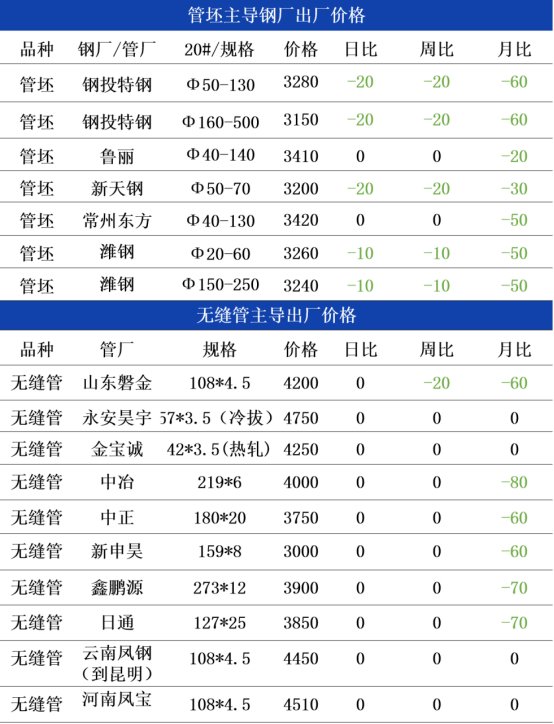 管坯主导钢厂出厂价格

| 品种 | 钢厂/管厂 | 20#/规格 | 价格 | 日比 | 周比 | 月比 |
|---|---|---|---|---|---|---|
| 管坯 | 钢投特钢 | Φ50-130 | 3280 | -20 | -20 | -60 |
| 管坯 | 钢投特钢 | Φ160-500 | 3150 | -20 | -20 | -60 |
| 管坯 | 鲁丽 | Φ40-140 | 3410 | 0 | 0 | -20 |
| 管坯 | 新天钢 | Φ50-70 | 3200 | -20 | -20 | -30 |
| 管坯 | 常州东方 | Φ40-130 | 3420 | 0 | 0 | -50 |
| 管坯 | 潍钢 | Φ20-60 | 3260 | -10 | -10 | -50 |
| 管坯 | 潍钢 | Φ150-250 | 3240 | -10 | -10 | -50 |

无缝管主导出厂价格

| 品种 | 管厂 | 规格 | 价格 | 日比 | 周比 | 月比 |
|---|---|---|---|---|---|---|
| 无缝管 | 山东磐金 | 108*4.5 | 4200 | 0 | -20 | -60 |
| 无缝管 | 永安昊宇 | 57*3.5（冷拔） | 4750 | 0 | 0 | 0 |
| 无缝管 | 金宝诚 | 42*3.5(热轧) | 4250 | 0 | 0 | 0 |
| 无缝管 | 中冶 | 219*6 | 4000 | 0 | 0 | -80 |
| 无缝管 | 中正 | 180*20 | 3750 | 0 | 0 | -60 |
| 无缝管 | 新申昊 | 159*8 | 3000 | 0 | 0 | -60 |
| 无缝管 | 鑫鹏源 | 273*12 | 3900 | 0 | 0 | -70 |
| 无缝管 | 日通 | 127*25 | 3850 | 0 | 0 | -70 |
| 无缝管 | 云南凤钢（到昆明） | 108*4.5 | 4450 | 0 | 0 | 0 |
| 无缝管 | 河南凤宝 | 108*4.5 | 4510 | 0 | 0 | 0 |